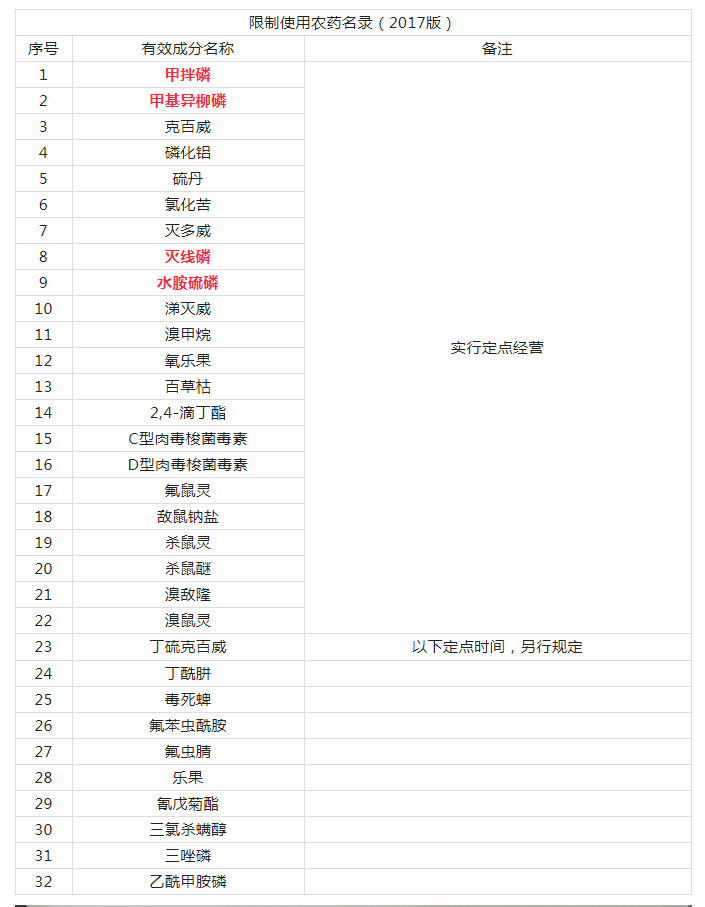 限制使用农药名录（2017版）

| 序号 | 有效成分名称 | 备注 |
|---|---|---|
| 1 | 甲拌磷 | 实行定点经营 |
| 2 | 甲基异柳磷 | |
| 3 | 克百威 | |
| 4 | 磷化铝 | |
| 5 | 硫丹 | |
| 6 | 氯化苦 | |
| 7 | 灭多威 | |
| 8 | 灭线磷 | |
| 9 | 水胺硫磷 | |
| 10 | 涕灭威 | |
| 11 | 溴甲烷 | |
| 12 | 氧乐果 | |
| 13 | 百草枯 | |
| 14 | 2,4-滴丁酯 | |
| 15 | C型肉毒梭菌毒素 | |
| 16 | D型肉毒梭菌毒素 | |
| 17 | 氟鼠灵 | |
| 18 | 敌鼠钠盐 | |
| 19 | 杀鼠灵 | |
| 20 | 杀鼠醚 | |
| 21 | 溴敌隆 | |
| 22 | 溴鼠灵 | |
| 23 | 丁硫克百威 | 以下定点时间，另行规定 |
| 24 | 丁酰肼 | |
| 25 | 毒死蜱 | |
| 26 | 氟苯虫酰胺 | |
| 27 | 氟虫腈 | |
| 28 | 乐果 | |
| 29 | 氰戊菊酯 | |
| 30 | 三氯杀螨醇 | |
| 31 | 三唑磷 | |
| 32 | 乙酰甲胺磷 | |